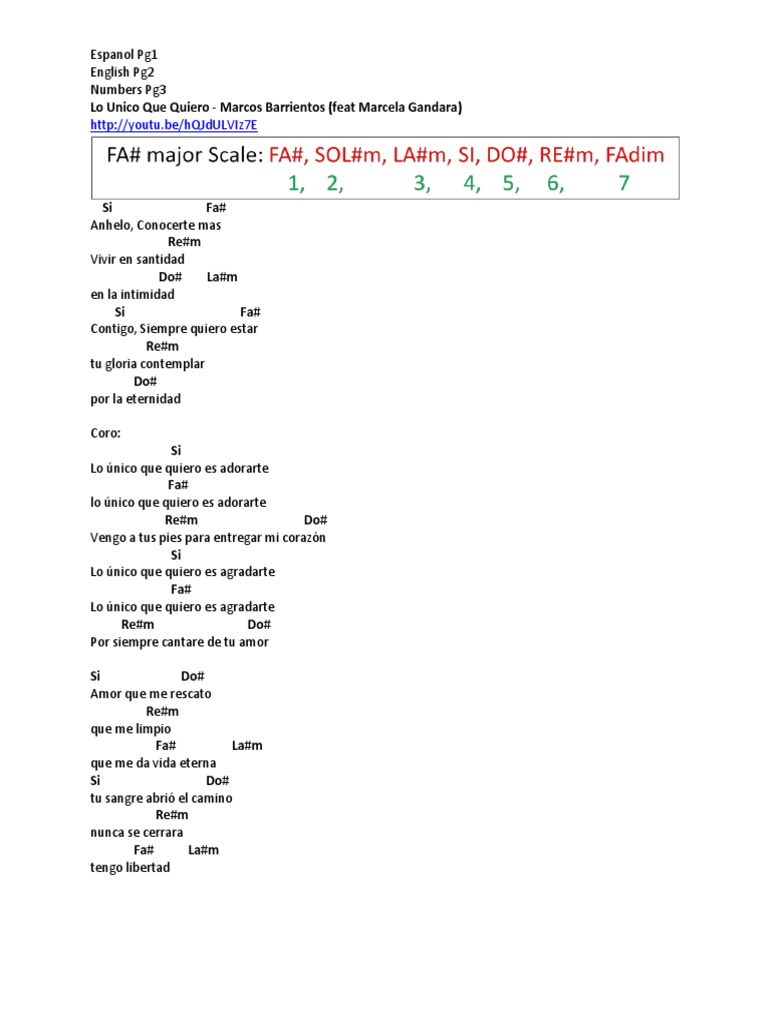 Espanol Pg1
English Pg2
Numbers Pg3
Lo Unico Que Quiero - Marcos Barrientos (feat Marcela Gandara)
http://youtu.be/hQJdULVIz7E

FA# major Scale: FA#, SOL#m, LA#m, SI, DO#, RE#m, FAdim
1, 2, 3, 4, 5, 6, 7

Si Fa#
Anhelo, Conocerte mas
Re#m
Vivir en santidad
Do# La#m
en la intimidad
Si Fa#
Contigo, Siempre quiero estar
Re#m
tu gloria contemplar
Do#
por la eternidad

Coro:
Si
Lo único que quiero es adorarte
Fa#
lo único que quiero es adorarte
Re#m Do#
Vengo a tus pies para entregar mi corazón
Si
Lo único que quiero es agradarte
Fa#
Lo único que quiero es agradarte
Re#m Do#
Por siempre cantare de tu amor

Si Do#
Amor que me rescato
Re#m
que me limpio
Fa# La#m
que me da vida eterna
Si Do#
tu sangre abrió el camino
Re#m
nunca se cerrara
Fa# La#m
tengo libertad